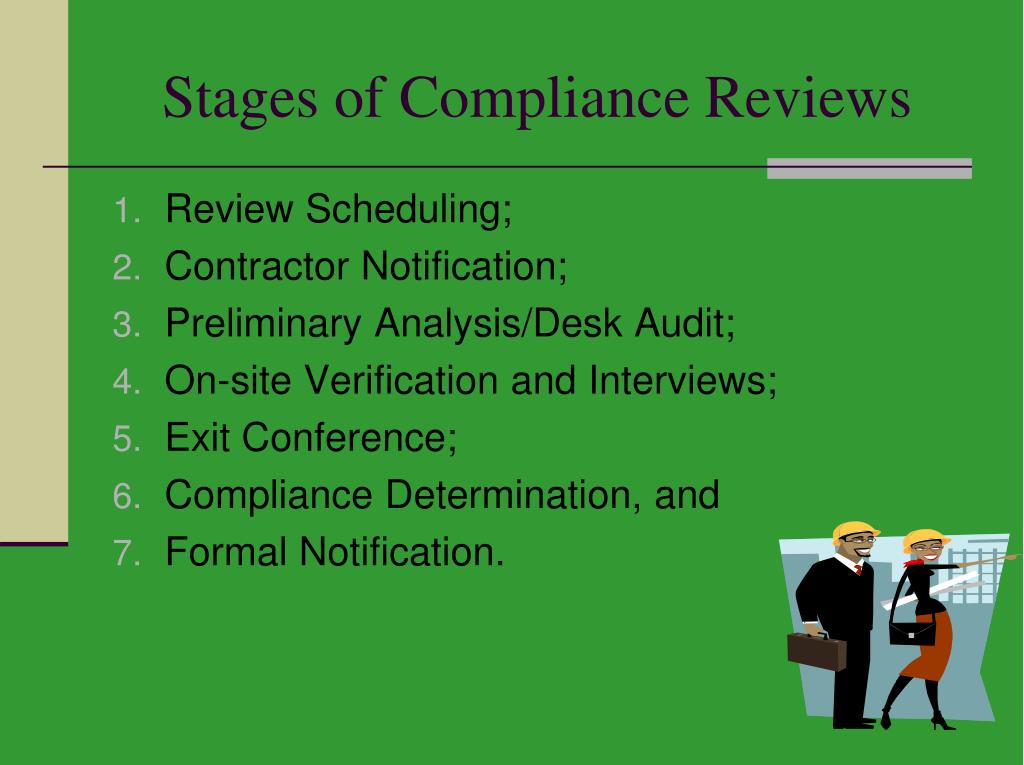 Stages of Compliance Reviews

1. Review Scheduling;
2. Contractor Notification;
3. Preliminary Analysis/Desk Audit;
4. On-site Verification and Interviews;
5. Exit Conference;
6. Compliance Determination, and
7. Formal Notification.